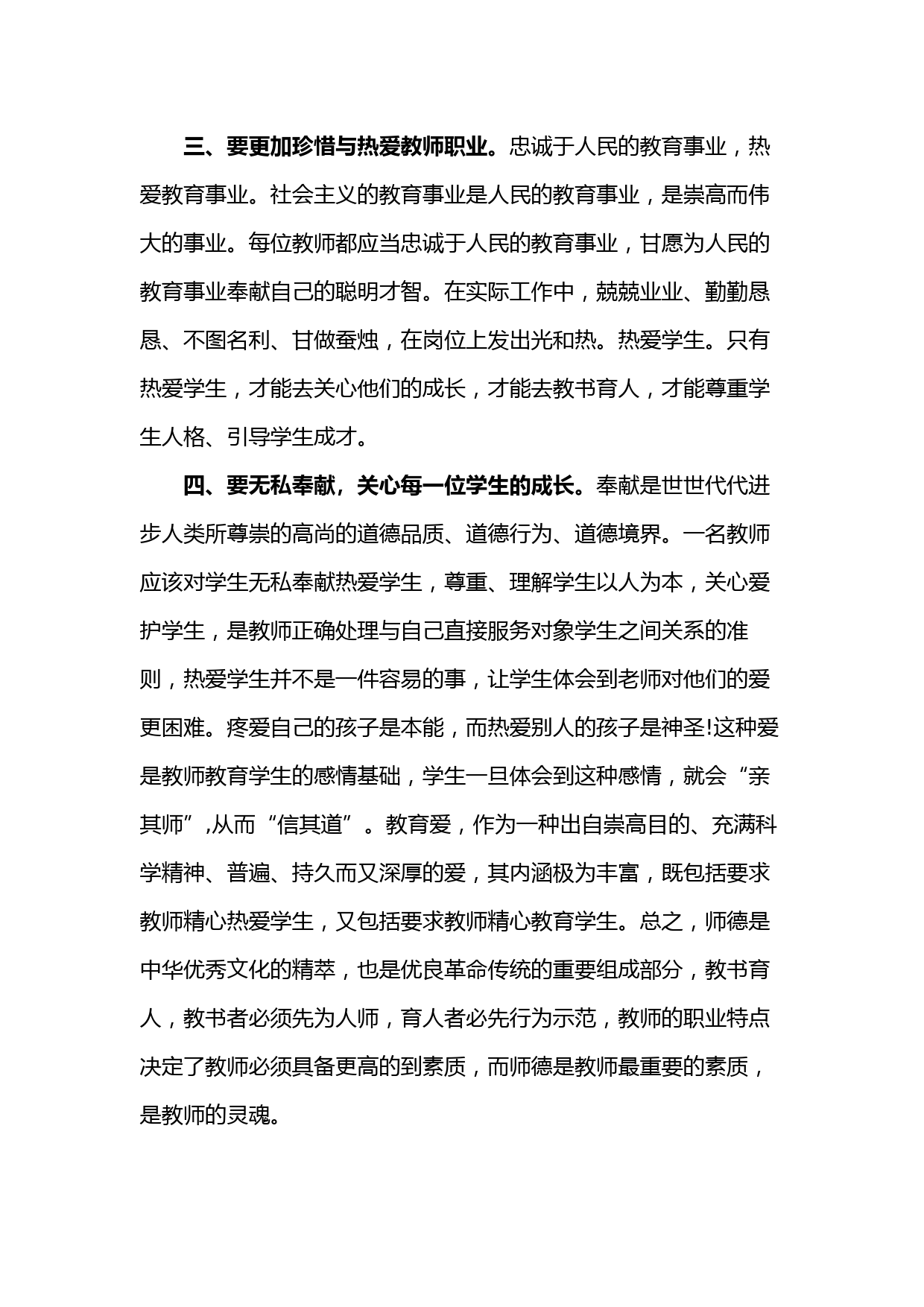 三、要更加珍惜与热爱教师职业。忠诚于人民的教育事业，热爱教育事业。社会主义的教育事业是人民的教育事业，是崇高而伟大的事业。每位教师都应当忠诚于人民的教育事业，甘愿为人民的教育事业奉献自己的聪明才智。在实际工作中，兢兢业业、勤勤恳恳、不图名利、甘做蚕烛，在岗位上发出光和热。热爱学生。只有热爱学生，才能去关心他们的成长，才能去教书育人，才能尊重学生人格、引导学生成才。

四、要无私奉献，关心每一位学生的成长。奉献是世世代代进步人类所尊崇的高尚的道德品质、道德行为、道德境界。一名教师应该对学生无私奉献热爱学生，尊重、理解学生以人为本，关心爱护学生，是教师正确处理与自己直接服务对象学生之间关系的准则，热爱学生并不是一件容易的事，让学生体会到老师对他们的爱更困难。疼爱自己的孩子是本能，而热爱别人的孩子是神圣!这种爱是教师教育学生的感情基础，学生一旦体会到这种感情，就会“亲其师”,从而“信其道”。教育爱，作为一种出自崇高目的、充满科学精神、普遍、持久而又深厚的爱，其内涵极为丰富，既包括要求教师精心热爱学生，又包括要求教师精心教育学生。总之，师德是中华优秀文化的精萃，也是优良革命传统的重要组成部分，教书育人，教书者必须先为人师，育人者必先行为示范，教师的职业特点决定了教师必须具备更高的到素质，而师德是教师最重要的素质，是教师的灵魂。